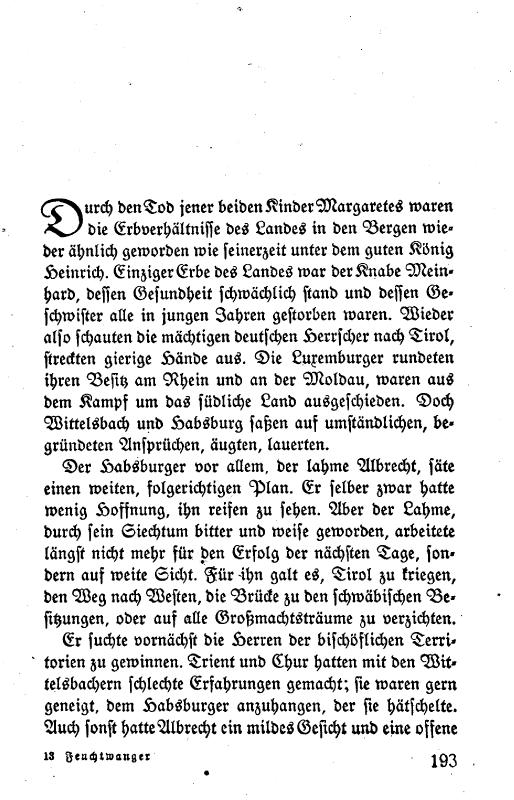 Durch den Tod jener beiden Kinder Margaretes waren die Erbverhältnisse des Landes in den Bergen wieder ähnlich geworden wie seinerzeit unter dem guten König Heinrich. Einziger Erbe des Landes war der Knabe Meinhard, dessen Gesundheit schwächlich stand und dessen Geschwister alle in jungen Jahren gestorben waren. Wieder also schauten die mächtigen deutschen Herrscher nach Tirol, streckten gierige Hände aus. Die Luxemburger rundeten ihren Besitz am Rhein und an der Moldau, waren aus dem Kampf um das südliche Land ausgeschieden. Doch Wittelsbach und Habsburg saßen auf umständlichen, begründeten Ansprüchen, äugten, lauerten.

Der Habsburger vor allem, der lahme Albrecht, säte einen weiten, folgerichtigen Plan. Er selber zwar hatte wenig Hoffnung, ihn reifen zu sehen. Aber der Lahme, durch sein Siechtum bitter und weise geworden, arbeitete längst nicht mehr für den Erfolg der nächsten Tage, sondern auf weite Sicht. Für ihn galt es, Tirol zu kriegen, den Weg nach Westen, die Brücke zu den schwäbischen Besitzungen, oder auf alle Großmachtsträume zu verzichten.

Er suchte vornächst die Herren der bischöflichen Territorien zu gewinnen. Trient und Chur hatten mit den Wittelsbachern schlechte Erfahrungen gemacht; sie waren gern geneigt, dem Habsburger anzuhangen, der sie hätschelte. Auch sonst hatte Albrecht ein mildes Gesicht und eine offene

13 Feuchtwanger 193